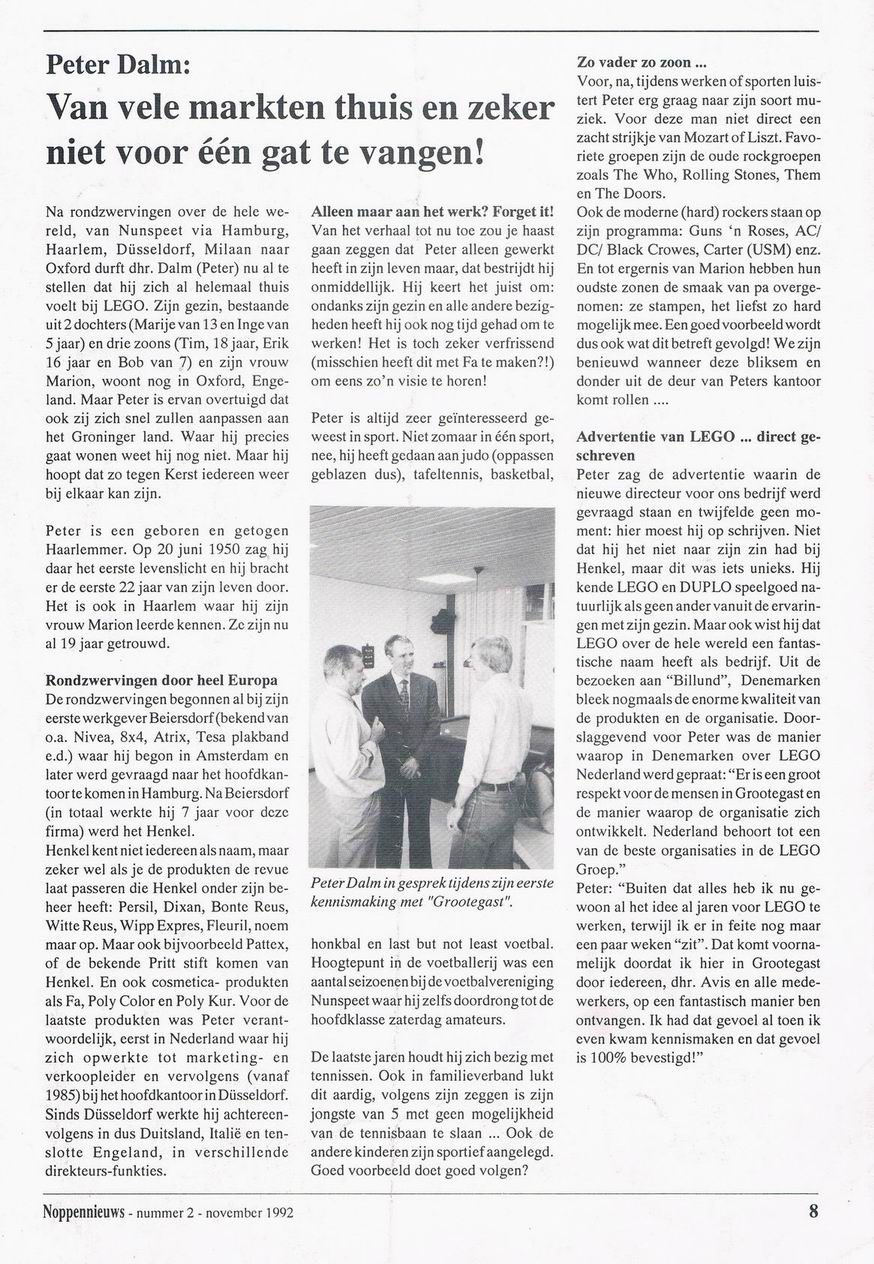 Peter Dalm:

Van vele markten thuis en zeker niet voor één gat te vangen!

Na rondzwervingen over de hele wereld, van Nunspeet via Hamburg, Haarlem, Düsseldorf, Milaan naar Oxford durft dhr. Dalm (Peter) nu al te stellen dat hij zich al helemaal thuis voelt bij LEGO. Zijn gezin, bestaande uit 2 dochters (Marije van 13 en Inge van 5 jaar) en drie zoons (Tim, 18 jaar, Erik 16 jaar en Bob van 7) en zijn vrouw Marion, woont nog in Oxford, Engeland. Maar Peter is ervan overtuigd dat ook zij zich snel zullen aanpassen aan het Groninger land. Waar hij precies gaat wonen weet hij nog niet. Maar hij hoopt dat zo tegen Kerst iedereen weer bij elkaar kan zijn.

Peter is een geboren en getogen Haarlemmer. Op 20 juni 1950 zag hij daar het eerste levenslicht en hij bracht er de eerste 22 jaar van zijn leven door. Het is ook in Haarlem waar hij zijn vrouw Marion leerde kennen. Ze zijn nu al 19 jaar getrouwd.

Rondzwervingen door heel Europa
De rondzwervingen begonnen al bij zijn eerste werkgever Beiersdorf (bekend van o.a. Nivea, 8x4, Atrix, Tesa plakband e.d.) waar hij begon in Amsterdam en later werd gevraagd naar het hoofdkantoor te komen in Hamburg. Na Beiersdorf (in totaal werkte hij 7 jaar voor deze firma) werd het Henkel.
Henkel kent niet iedereen als naam, maar zeker wel als je de produkten de revue laat passeren die Henkel onder zijn beheer heeft: Persil, Dixan, Bonte Reus, Witte Reus, Wipp Expres, Fleuril, noem maar op. Maar ook bijvoorbeeld Pattex, of de bekende Pritt stift komen van Henkel. En ook cosmetica- produkten als Fa, Poly Color en Poly Kur. Voor de laatste produkten was Peter verantwoordelijk, eerst in Nederland waar hij zich opwerkte tot marketing- en verkoopleider en vervolgens (vanaf 1985) bij het hoofdkantoor in Düsseldorf. Sinds Düsseldorf werkte hij achtereenvolgens in dus Duitsland, Italië en tenslotte Engeland, in verschillende direkteurs-funkties.

Alleen maar aan het werk? Forget it!
Van het verhaal tot nu toe zou je haast gaan zeggen dat Peter alleen gewerkt heeft in zijn leven maar, dat bestrijdt hij onmiddellijk. Hij keert het juist om: ondanks zijn gezin en alle andere bezigheden heeft hij ook nog tijd gehad om te werken! Het is toch zeker verfrissend (misschien heeft dit met Fa te maken?!) om eens zo'n visie te horen!

Peter is altijd zeer geïnteresseerd geweest in sport. Niet zomaar in één sport, nee, hij heeft gedaan aan judo (oppassen geblazen dus), tafeltennis, basketbal,

Peter Dalm in gesprek tijdens zijn eerste kennismaking met "Grootegast".

honkbal en last but not least voetbal. Hoogtepunt in de voetballerij was een aantal seizoenen bij de voetbalvereniging Nunspeet waar hij zelfs doordrong tot de hoofdklasse zaterdag amateurs.

De laatste jaren houdt hij zich bezig met tennissen. Ook in familieverband lukt dit aardig, volgens zijn zeggen is zijn jongste van 5 met geen mogelijkheid van de tennisbaan te slaan ... Ook de andere kinderen zijn sportief aangelegd. Goed voorbeeld doet goed volgen?

Zo vader zo zoon ...
Voor, na, tijdens werken of sporten luistert Peter erg graag naar zijn soort muziek. Voor deze man niet direct een zacht strijkje van Mozart of Liszt. Favoriete groepen zijn de oude rockgroepen zoals The Who, Rolling Stones, Them en The Doors.
Ook de moderne (hard) rockers staan op zijn programma: Guns 'n Roses, AC/DC/ Black Crowes, Carter (USM) enz. En tot ergernis van Marion hebben hun oudste zonen de smaak van pa overgenomen: ze stampen, het liefst zo hard mogelijk mee. Een goed voorbeeld wordt dus ook wat dit betreft gevolgd! We zijn benieuwd wanneer deze bliksem en donder uit de deur van Peters kantoor komt rollen ....

Advertentie van LEGO ... direct geschreven
Peter zag de advertentie waarin de nieuwe directeur voor ons bedrijf werd gevraagd staan en twijfelde geen moment: hier moest hij op schrijven. Niet dat hij het niet naar zijn zin had bij Henkel, maar dit was iets unieks. Hij kende LEGO en DUPLO speelgoed natuurlijk als geen ander vanuit de ervaringen met zijn gezin. Maar ook wist hij dat LEGO over de hele wereld een fantastische naam heeft als bedrijf. Uit de bezoeken aan "Billund", Denemarken bleek nogmaals de enorme kwaliteit van de produkten en de organisatie. Doorslaggevend voor Peter was de manier waarop in Denemarken over LEGO Nederland werd gepraat: "Er is een groot respekt voor de mensen in Grootegast en de manier waarop de organisatie zich ontwikkelt. Nederland behoort tot een van de beste organisaties in de LEGO Groep."
Peter: "Buiten dat alles heb ik nu gewoon al het idee al jaren voor LEGO te werken, terwijl ik er in feite nog maar een paar weken "zit". Dat komt voornamelijk doordat ik hier in Grootegast door iedereen, dhr. Avis en alle medewerkers, op een fantastisch manier ben ontvangen. Ik had dat gevoel al toen ik even kwam kennismaken en dat gevoel is 100% bevestigd!"

Noppennieuws - nummer 2 - november 1992 8